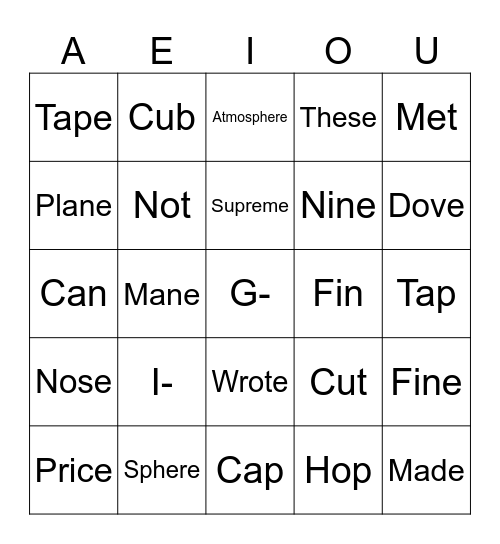 | A | E | I | O | U |
|---|---|---|---|---|
| Tape | Cub | Atmosphere | These | Met |
| Plane | Not | Supreme | Nine | Dove |
| Can | Mane | G- | Fin | Tap |
| Nose | I- | Wrote | Cut | Fine |
| Price | Sphere | Cap | Hop | Made |